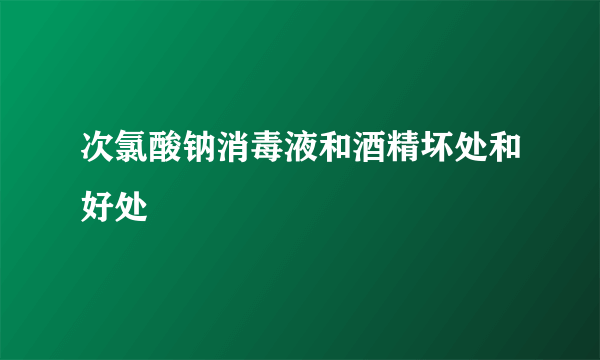 次氯酸钠消毒液和酒精坏处和好处